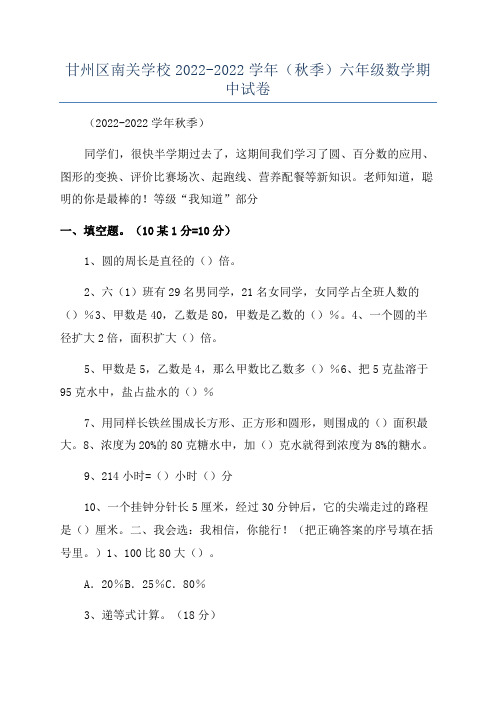 甘州区南关学校 2022-2022 学年（秋季）六年级数学期中试卷

（2022-2022 学年秋季）

同学们，很快半学期过去了，这期间我们学习了圆、百分数的应用、图形的变换、评价比赛场次、起跑线、营养配餐等新知识。老师知道，聪明的你是最棒的！等级“我知道”部分

一、填空题。（10 某 1 分=10 分）

1、圆的周长是直径的（）倍。

2、六（1）班有 29 名男同学，21 名女同学，女同学占全班人数的（）%3、甲数是 40，乙数是 80，甲数是乙数的（）%。4、一个圆的半径扩大 2 倍，面积扩大（）倍。

5、甲数是 5，乙数是 4，那么甲数比乙数多（）%6、把 5 克盐溶于 95 克水中，盐占盐水的（）%

7、用同样长铁丝围成长方形、正方形和圆形，则围成的（）面积最大。8、浓度为 20%的 80 克糖水中，加（）克水就得到浓度为 8%的糖水。

9、214 小时=（）小时（）分

10、一个挂钟分针长 5 厘米，经过 30 分钟后，它的尖端走过的路程是（）厘米。二、我会选：我相信，你能行！（把正确答案的序号填在括号里。）1、100 比 80 大（）。

A．20%B．25%C．80%

3、递等式计算。（18 分）